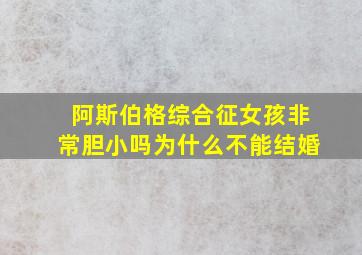 阿斯伯格综合征女孩非常胆小吗为什么不能结婚